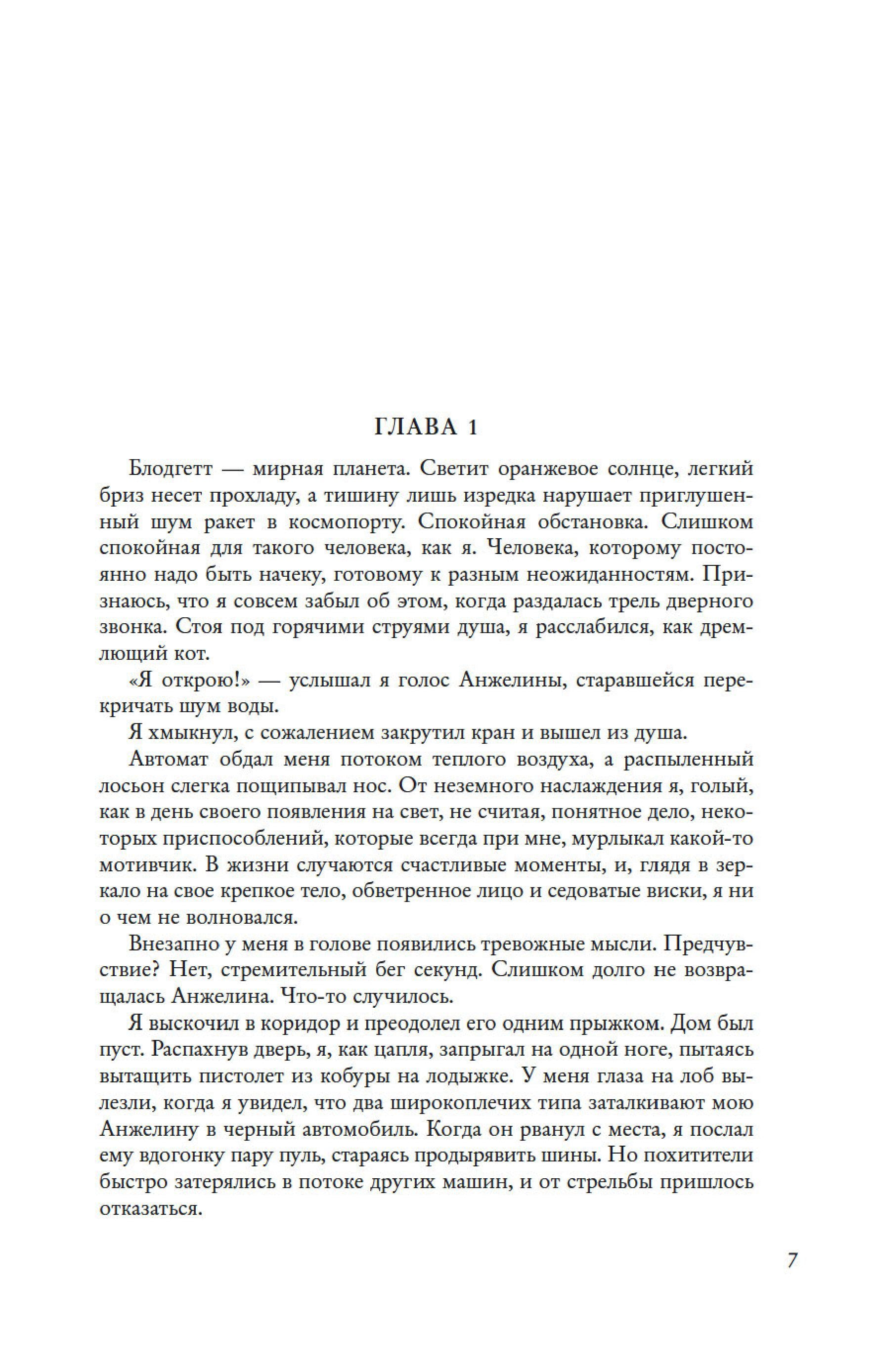 ГЛАВА 1

Блодгетт — мирная планета. Светит оранжевое солнце, легкий бриз несет прохладу, а тишину лишь изредка нарушает приглушенный шум ракет в космопорту. Спокойная обстановка. Слишком спокойная для такого человека, как я. Человека, которому постоянно надо быть начеку, готовому к разным неожиданностям. Признаюсь, что я совсем забыл об этом, когда раздалась трель дверного звонка. Стоя под горячими струями душа, я расслабился, как дремлющий кот.

«Я открою!» — услышал я голос Анжелины, старавшейся перекричать шум воды.

Я хмыкнул, с сожалением закрутил кран и вышел из душа.

Автомат обдал меня потоком теплого воздуха, а распыленный лосьон слегка пощипывал нос. От неземного наслаждения я, голый, как в день своего появления на свет, не считая, понятное дело, некоторых приспособлений, которые всегда при мне, мурлыкал какой-то мотивчик. В жизни случаются счастливые моменты, и, глядя в зеркало на свое крепкое тело, обветренное лицо и седоватые виски, я ни о чем не волновался.

Внезапно у меня в голове появились тревожные мысли. Предчувствие? Нет, стремительный бег секунд. Слишком долго не возвращалась Анжелина. Что-то случилось.

Я выскочил в коридор и преодолел его одним прыжком. Дом был пуст. Распахнув дверь, я, как цапля, запрыгал на одной ноге, пытаясь вытащить пистолет из кобуры на лодыжке. У меня глаза на лоб вылезли, когда я увидел, что два широкоплечих типа заталкивают мою Анжелину в черный автомобиль. Когда он рванул с места, я послал ему вдогонку пару пуль, стараясь продырявить шины. Но похитители быстро затерялись в потоке других машин, и от стрельбы пришлось отказаться.

7